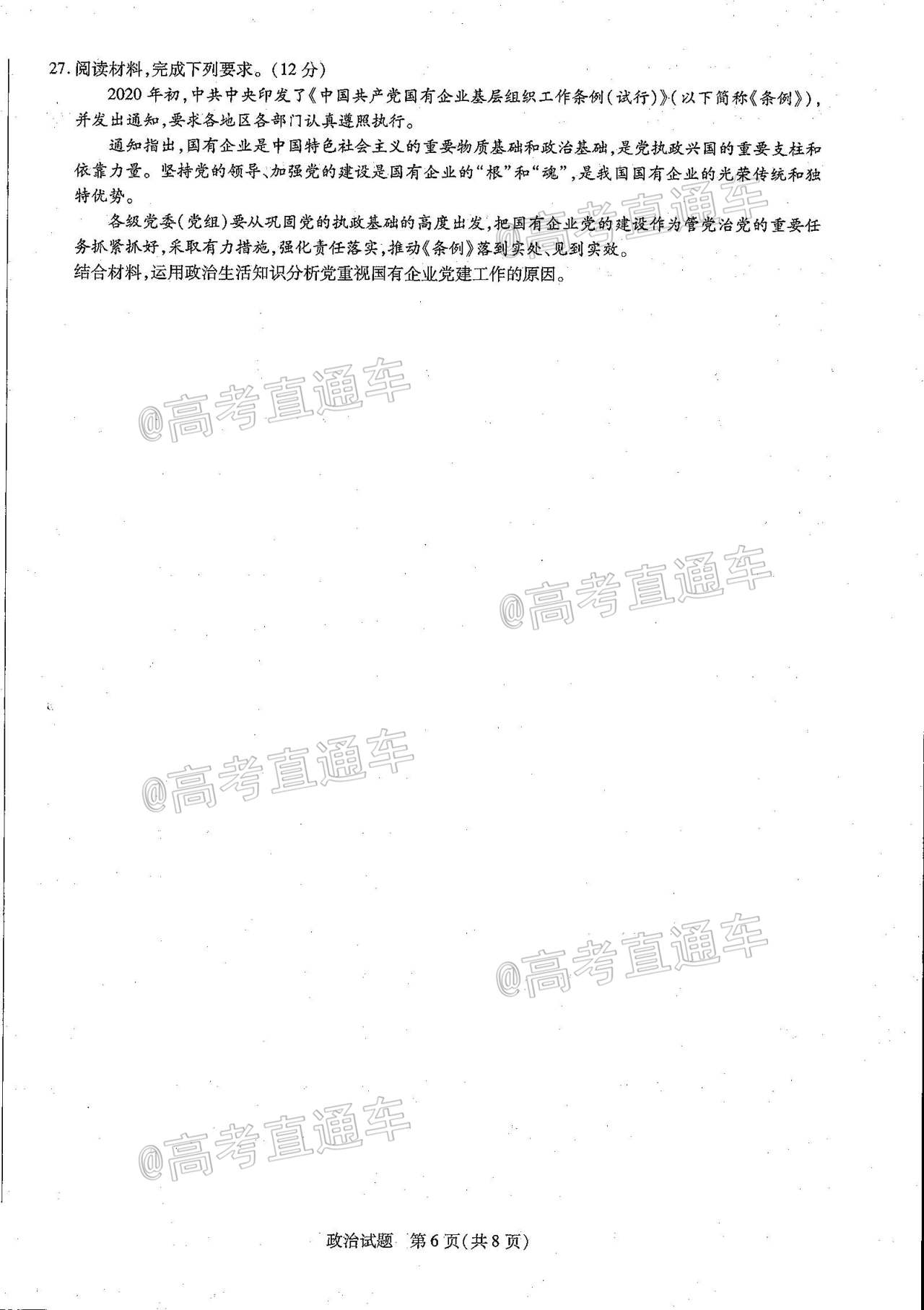 27. 阅读材料，完成下列要求。（12 分）

2020 年初，中共中央印发了《中国共产党国有企业基层组织工作条例（试行）》（以下简称《条例》），并发出通知，要求各地区各部门认真遵照执行。

通知指出，国有企业是中国特色社会主义的重要物质基础和政治基础，是党执政兴国的重要支柱和依靠力量。坚持党的领导、加强党的建设是国有企业的“根”和“魂”，是我国国有企业的光荣传统和独特优势。

各级党委（党组）要从巩固党的执政基础的高度出发，把国有企业党的建设作为管党治党的重要任务抓紧抓好，采取有力措施，强化责任落实，推动《条例》落到实处、见到实效。

结合材料，运用政治生活知识分析党重视国有企业党建工作的原因。

@高考直通车

@高考直通车

@高考直通车

@高考直通车

@高考直通车

@高考直通车

政治试题 第 6 页（共 8 页）